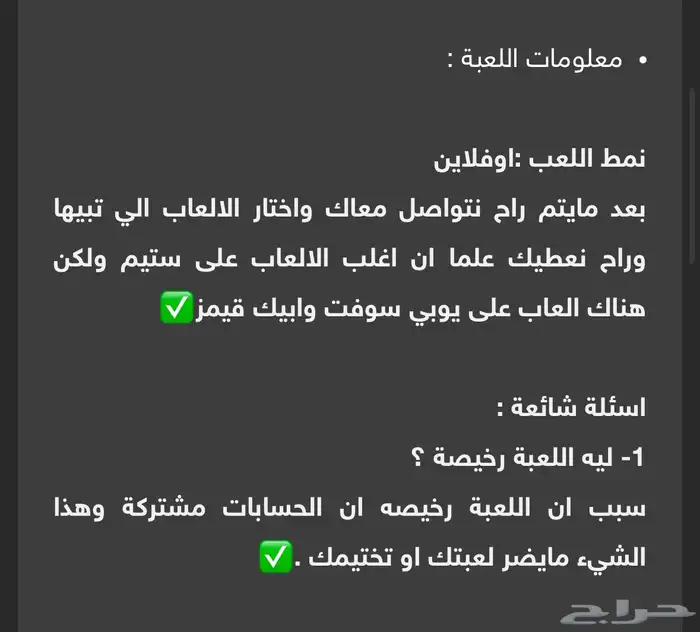 • معلومات اللعبة :

نمط اللعب :اوفلاين
بعد مايتم راح نتواصل معاك واختار الالعاب الي تبيها وراح نعطيك علما ان اغلب الالعاب على ستيم ولكن هناك العاب على يوبي سوفت وابيك قيمز✅

اسئلة شائعة :
1- ليه اللعبة رخيصة ؟
سبب ان اللعبة رخيصه ان الحسابات مشتركة وهذا الشيء مايضر لعبتك او تختيمك .✅

حراج